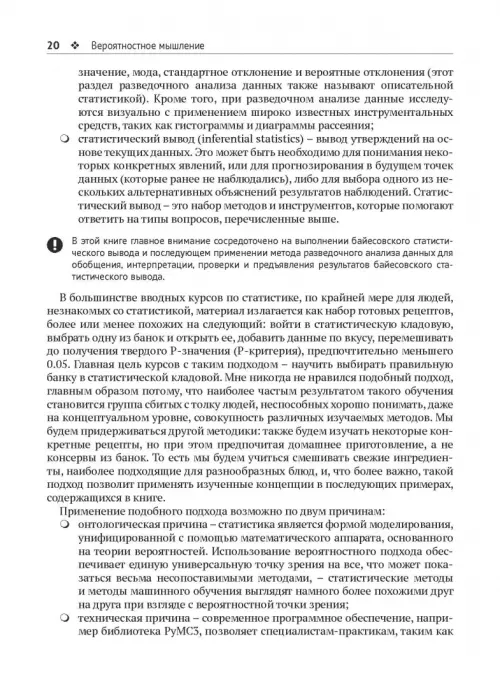 20 ❖ Вероятностное мышление

значение, мода, стандартное отклонение и вероятные отклонения (этот раздел разведочного анализа данных также называют описательной статистикой). Кроме того, при разведочном анализе данные исследуются визуально с применением широко известных инструментальных средств, таких как гистограммы и диаграммы рассеяния;

• статистический вывод (inferential statistics) – вывод утверждений на основе текущих данных. Это может быть необходимо для понимания некоторых конкретных явлений, или для прогнозирования в будущем точек данных (которые ранее не наблюдались), либо для выбора одного из нескольких альтернативных объяснений результатов наблюдений. Статистический вывод – это набор методов и инструментов, которые помогают ответить на типы вопросов, перечисленные выше.

В этой книге главное внимание сосредоточено на выполнении байесовского статистического вывода и последующем применении метода разведочного анализа данных для обобщения, интерпретации, проверки и предъявления результатов байесовского статистического вывода.

В большинстве вводных курсов по статистике, по крайней мере для людей, незнакомых со статистикой, материал излагается как набор готовых рецептов, более или менее похожих на следующий: войти в статистическую кладовую, выбрать одну из банок и открыть ее, добавить данные по вкусу, перемешивать до получения твердого P-значения (P-критерия), предпочтительно меньшего 0.05. Главная цель курсов с таким подходом – научить выбирать правильную банку в статистической кладовой. Мне никогда не нравился подобный подход, главным образом потому, что наиболее частым результатом такого обучения становится группа сбитых с толку людей, неспособных хорошо понимать, даже на концептуальном уровне, совокупность различных изучаемых методов. Мы будем придерживаться другой методики: также будем изучать некоторые конкретные рецепты, но при этом предпочитая домашнее приготовление, а не консервы из банок. То есть мы будем учиться смешивать свежие ингредиенты, наиболее подходящие для разнообразных блюд, и, что более важно, такой подход позволит применять изученные концепции в последующих примерах, содержащихся в книге.

Применение подобного подхода возможно по двум причинам:

• онтологическая причина – статистика является формой моделирования, унифицированной с помощью математического аппарата, основанного на теории вероятностей. Использование вероятностного подхода обеспечивает единую универсальную точку зрения на все, что может показаться весьма несопоставимыми методами, – статистические методы и методы машинного обучения выглядят намного более похожими друг на друга при взгляде с вероятностной точки зрения;

• техническая причина – современное программное обеспечение, например библиотека PyMC3, позволяет специалистам-практикам, таким как